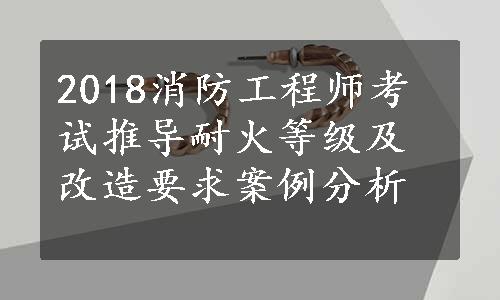 2018消防工程师考试推导耐火等级及改造要求案例分析